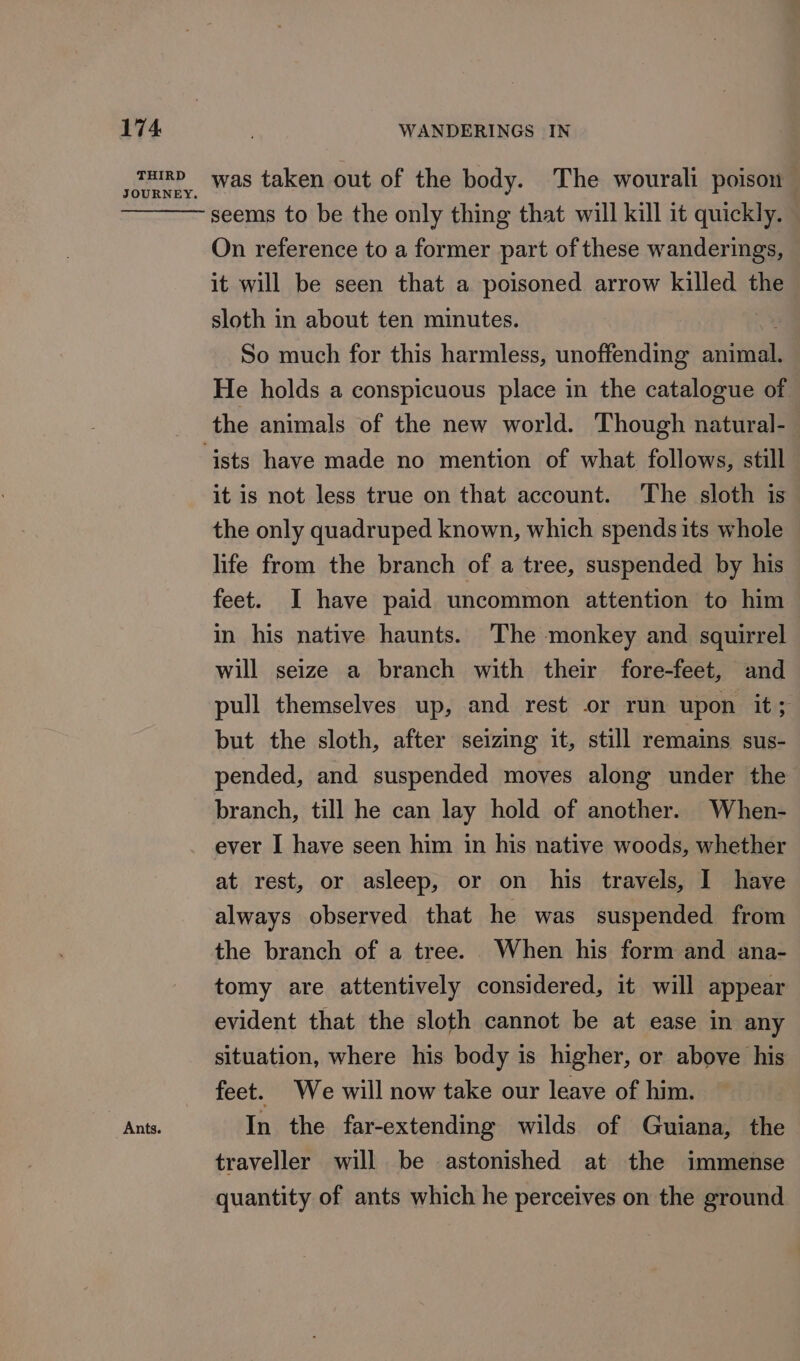 174 WANDERINGS IN

THIRD JOURNEY.

was taken out of the body. The wourali poison seems to be the only thing that will kill it quickly. On reference to a former part of these wanderings, it will be seen that a poisoned arrow killed the sloth in about ten minutes.

So much for this harmless, unoffending animal. He holds a conspicuous place in the catalogue of the animals of the new world. Though naturalists have made no mention of what follows, still it is not less true on that account. The sloth is the only quadruped known, which spends its whole life from the branch of a tree, suspended by his feet. I have paid uncommon attention to him in his native haunts. The monkey and squirrel will seize a branch with their fore-feet, and pull themselves up, and rest or run upon it; but the sloth, after seizing it, still remains suspended, and suspended moves along under the branch, till he can lay hold of another. Whenever I have seen him in his native woods, whether at rest, or asleep, or on his travels, I have always observed that he was suspended from the branch of a tree. When his form and anatomy are attentively considered, it will appear evident that the sloth cannot be at ease in any situation, where his body is higher, or above his feet. We will now take our leave of him.

Ants.

In the far-extending wilds of Guiana, the traveller will be astonished at the immense quantity of ants which he perceives on the ground